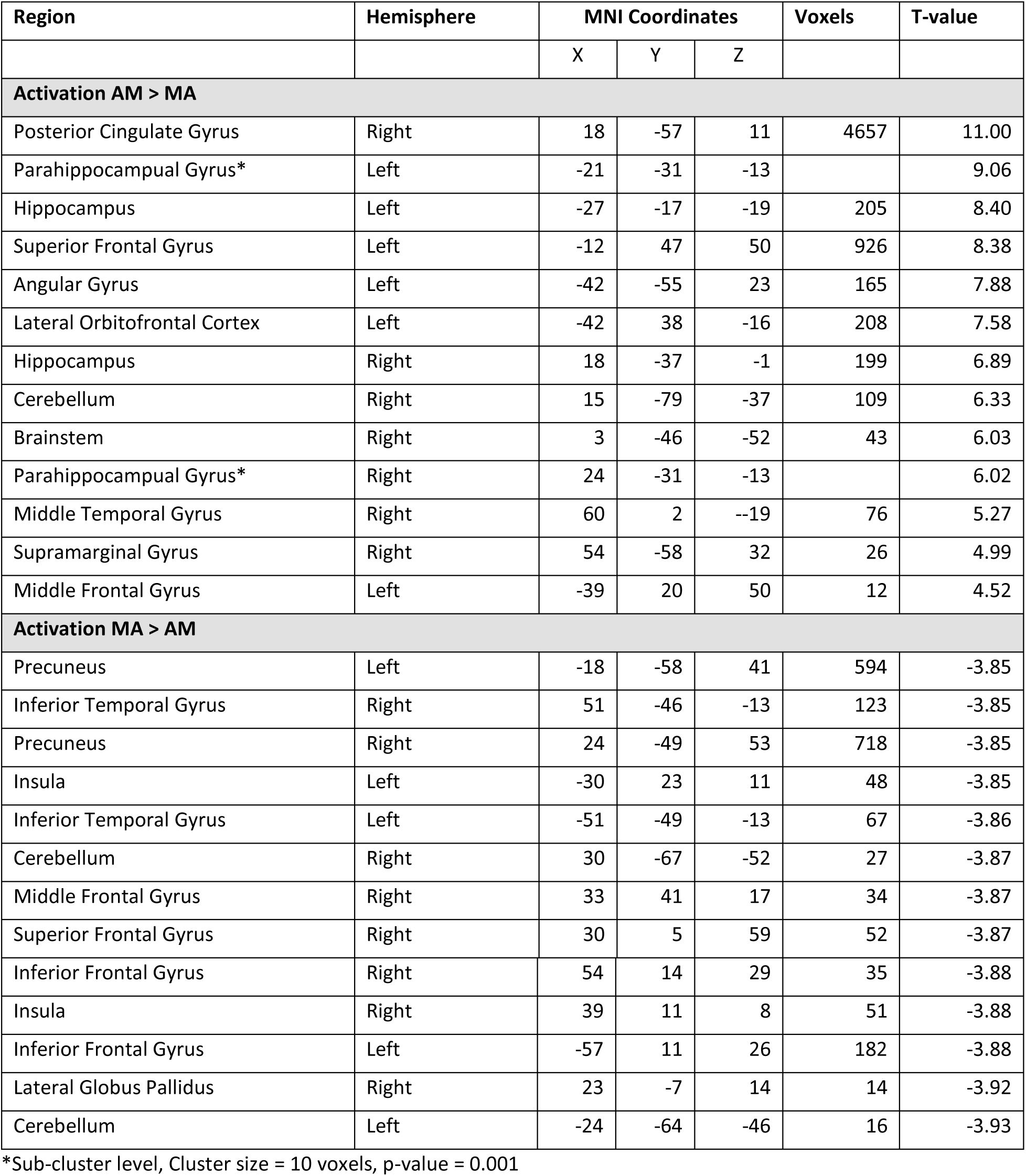 | Region | Hemisphere | MNI Coordinates | | | Voxels | T-value |
|---|---|---|---|---|---|---|
| | | X | Y | Z | | |
| **Activation AM > MA** | | | | | | |
| Posterior Cingulate Gyrus | Right | 18 | -57 | 11 | 4657 | 11.00 |
| Parahippocampual Gyrus* | Left | -21 | -31 | -13 | | 9.06 |
| Hippocampus | Left | -27 | -17 | -19 | 205 | 8.40 |
| Superior Frontal Gyrus | Left | -12 | 47 | 50 | 926 | 8.38 |
| Angular Gyrus | Left | -42 | -55 | 23 | 165 | 7.88 |
| Lateral Orbitofrontal Cortex | Left | -42 | 38 | -16 | 208 | 7.58 |
| Hippocampus | Right | 18 | -37 | -1 | 199 | 6.89 |
| Cerebellum | Right | 15 | -79 | -37 | 109 | 6.33 |
| Brainstem | Right | 3 | -46 | -52 | 43 | 6.03 |
| Parahippocampual Gyrus* | Right | 24 | -31 | -13 | | 6.02 |
| Middle Temporal Gyrus | Right | 60 | 2 | --19 | 76 | 5.27 |
| Supramarginal Gyrus | Right | 54 | -58 | 32 | 26 | 4.99 |
| Middle Frontal Gyrus | Left | -39 | 20 | 50 | 12 | 4.52 |
| **Activation MA > AM** | | | | | | |
| Precuneus | Left | -18 | -58 | 41 | 594 | -3.85 |
| Inferior Temporal Gyrus | Right | 51 | -46 | -13 | 123 | -3.85 |
| Precuneus | Right | 24 | -49 | 53 | 718 | -3.85 |
| Insula | Left | -30 | 23 | 11 | 48 | -3.85 |
| Inferior Temporal Gyrus | Left | -51 | -49 | -13 | 67 | -3.86 |
| Cerebellum | Right | 30 | -67 | -52 | 27 | -3.87 |
| Middle Frontal Gyrus | Right | 33 | 41 | 17 | 34 | -3.87 |
| Superior Frontal Gyrus | Right | 30 | 5 | 59 | 52 | -3.87 |
| Inferior Frontal Gyrus | Right | 54 | 14 | 29 | 35 | -3.88 |
| Insula | Right | 39 | 11 | 8 | 51 | -3.88 |
| Inferior Frontal Gyrus | Left | -57 | 11 | 26 | 182 | -3.88 |
| Lateral Globus Pallidus | Right | 23 | -7 | 14 | 14 | -3.92 |
| Cerebellum | Left | -24 | -64 | -46 | 16 | -3.93 |

*Sub-cluster level, Cluster size = 10 voxels, p-value = 0.001